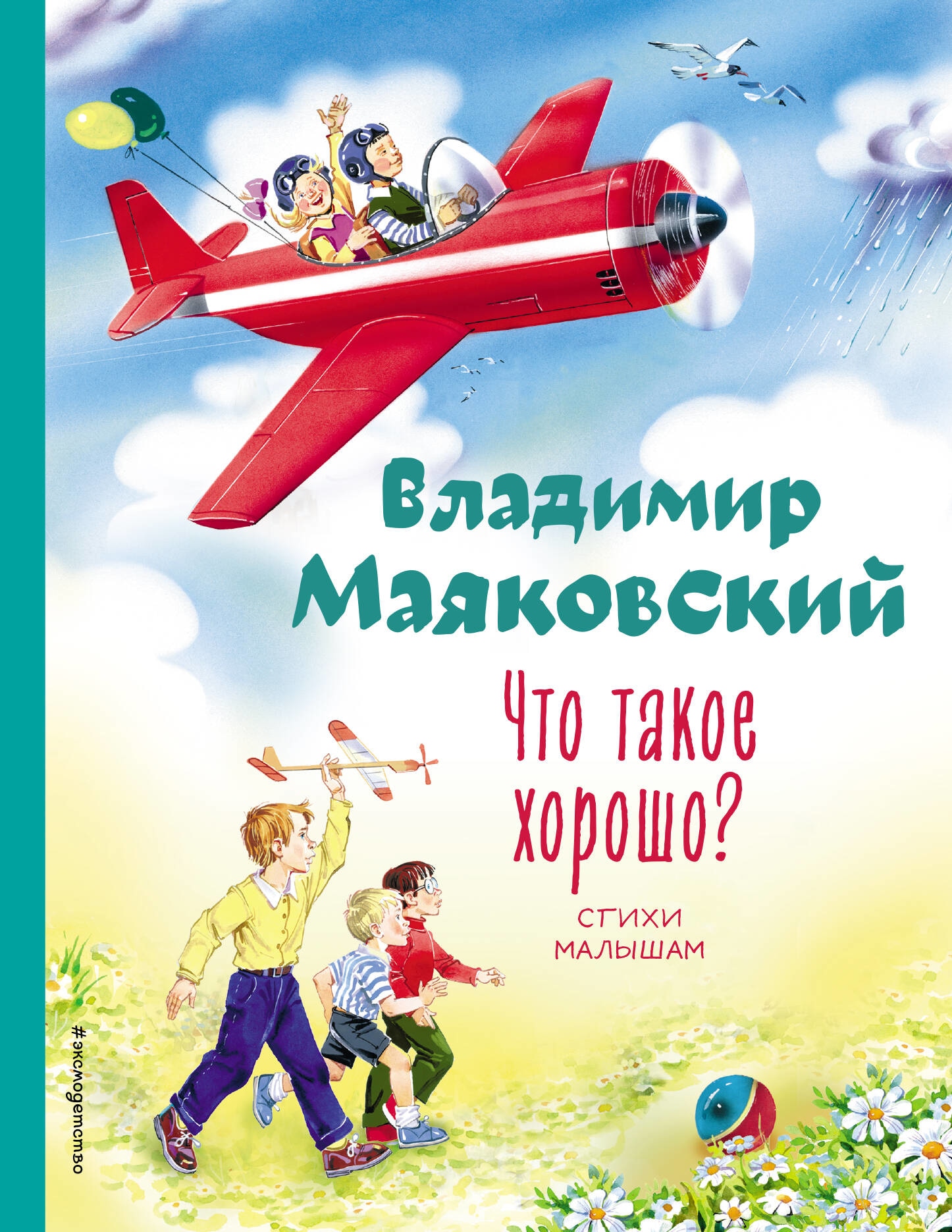 Владимир Маяковский

Что такое хорошо?

СТИХИ МАЛЫШАМ

#эксмодетство